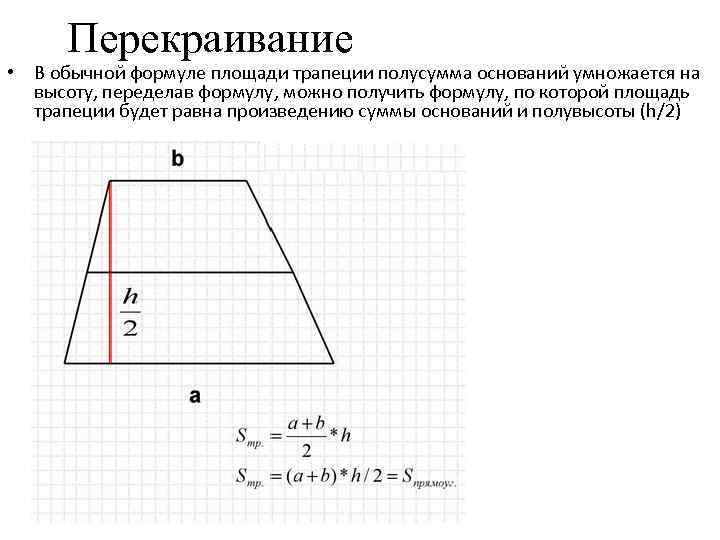 Перекраивание

• В обычной формуле площади трапеции полусумма оснований умножается на высоту, переделав формулу, можно получить формулу, по которой площадь трапеции будет равна произведению суммы оснований и полувысоты (h/2)

b

$\frac{h}{2}$

a

$S_{тр.} = \frac{a+b}{2} * h$

$S_{тр.} = (a+b) * h/2 = S_{прямоуг.}$